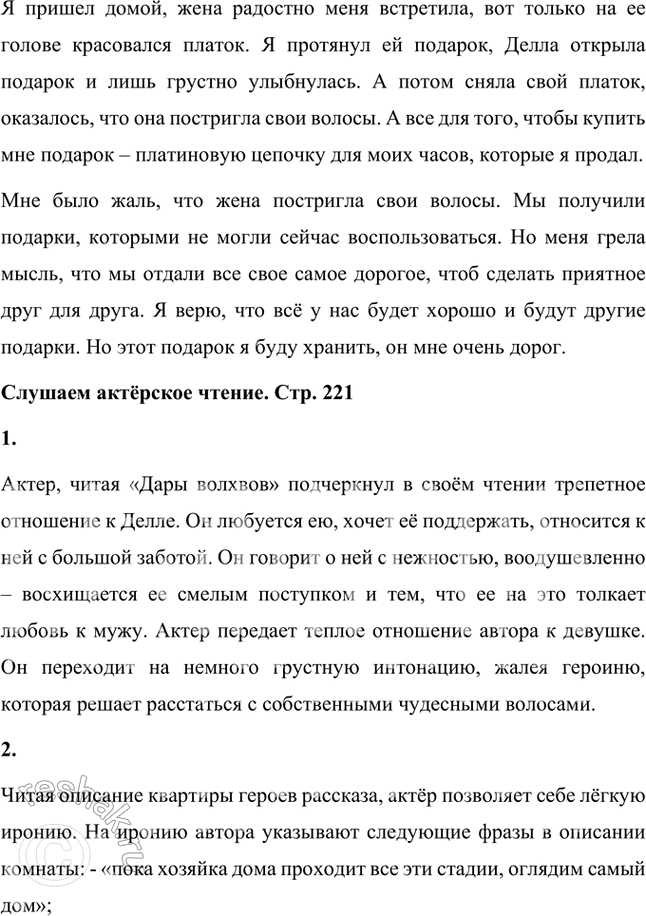 Я пришел домой, жена радостно меня встретила, вот только на ее голове красовался платок. Я протянул ей подарок, Делла открыла подарок и лишь грустно улыбнулась. А потом сняла свой платок, оказалось, что она постригла свои волосы. А все для того, чтобы купить мне подарок – платиновую цепочку для моих часов, которые я продал.

Мне было жаль, что жена постригла свои волосы. Мы получили подарки, которыми не могли сейчас воспользоваться. Но меня грела мысль, что мы отдали все свое самое дорогое, чтоб сделать приятное друг для друга. Я верю, что всё у нас будет хорошо и будут другие подарки. Но этот подарок я буду хранить, он мне очень дорог.

Слушаем актёрское чтение. Стр. 221

1.

Актер, читая «Дары волхвов» подчеркнул в своём чтении трепетное отношение к Делле. Он любуется ею, хочет её поддержать, относится к ней с большой заботой. Он говорит о ней с нежностью, воодушевленно – восхищается ее смелым поступком и тем, что ее на это толкает любовь к мужу. Актер передает теплое отношение автора к девушке. Он переходит на немного грустную интонацию, жалея героиню, которая решает расстаться с собственными чудесными волосами.

2.

Читая описание квартиры героев рассказа, актёр позволяет себе лёгкую иронию. На иронию автора указывают следующие фразы в описании комнаты: - «пока хозяйка дома проходит все эти стадии, оглядим самый дом»;

reshak.ru